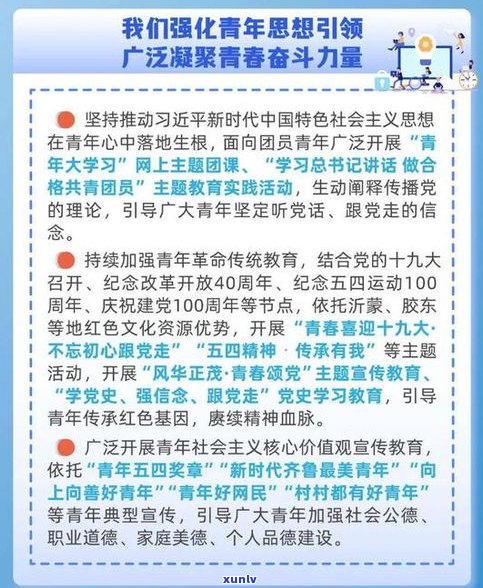 我们强化青年思想引领
广泛凝聚青春奋斗力量

坚持推动习近平新时代中国特色社会主义思想在青年心中落地生根，面向团员青年广泛开展“青年大学习”网上主题团课、“学习总书记讲话 做合格共青团员”主题教育实践活动，生动阐释传播党的理论，引导广大青年坚定听党话、跟党走的信念。

持续加强青年革命传统教育，结合党的十九大召开、纪念改革开放40周年、纪念五四运动100周年、庆祝建党100周年等节点，依托沂蒙、胶东等地红色文化资源优势，开展“青春喜迎十九大·不忘初心跟党走”“五四精神 · 传承有我”等主题活动，开展“风华正茂·青春颂党”主题宣传教育、“学党史、强信念、跟党走”党史学习教育，引导青年传承红色基因，赓续精神血脉。

广泛开展青年社会主义核心价值观宣传教育，依托“青年五四奖章”“新时代齐鲁最美青年”“向上向善好青年”“青年好网民”“村村都有好青年”等青年典型宣传，引导广大青年加强社会公德、职业道德、家庭美德、个人品德建设。

xunlv